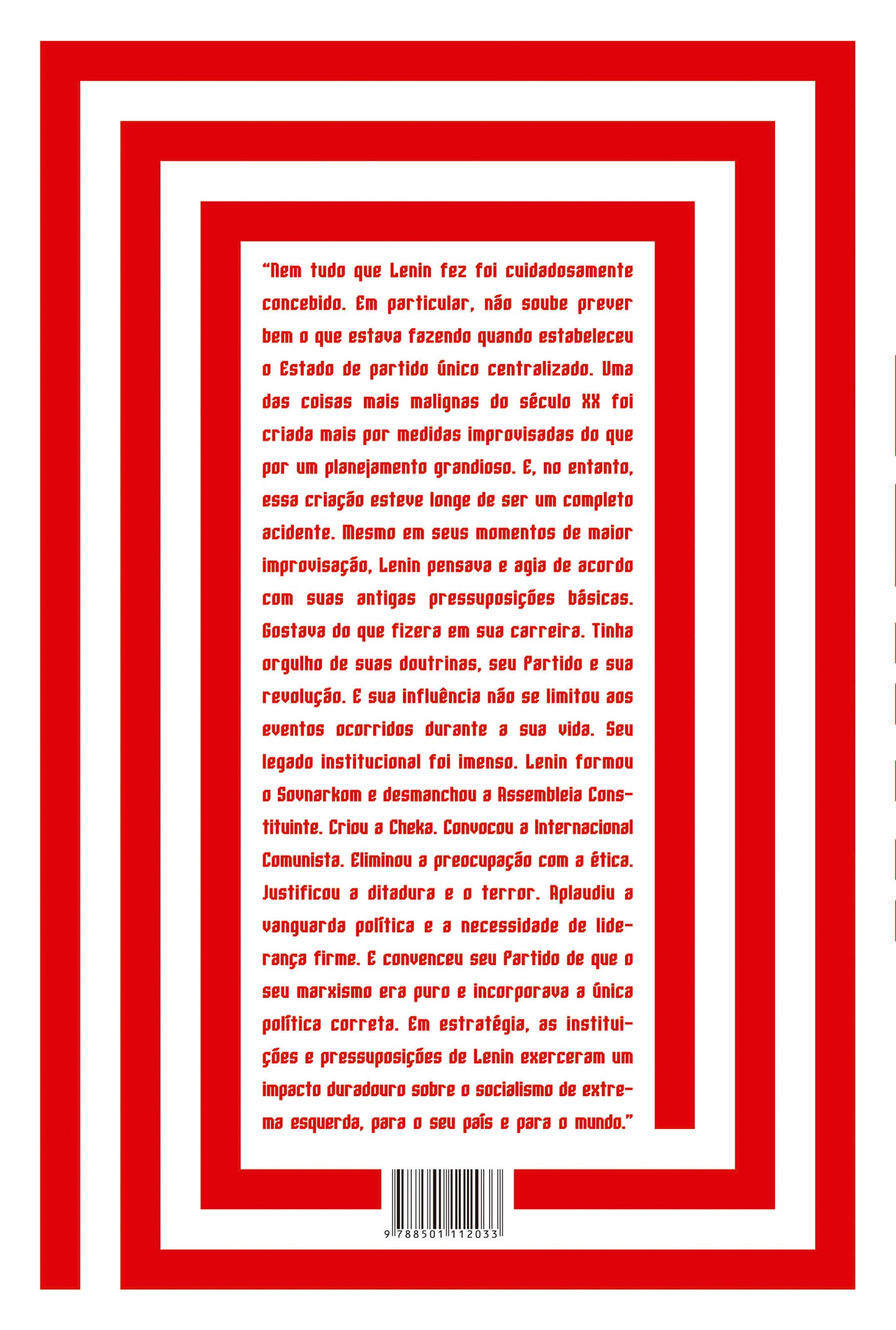 “Nem tudo que Lenin fez foi cuidadosamente concebido. Em particular, não soube prever bem o que estava fazendo quando estabeleceu o Estado de partido único centralizado. Uma das coisas mais malignas do século XX foi criada mais por medidas improvisadas do que por um planejamento grandioso. E, no entanto, essa criação esteve longe de ser um completo acidente. Mesmo em seus momentos de maior improvisação, Lenin pensava e agia de acordo com suas antigas pressuposições básicas. Gostava do que fizera em sua carreira. Tinha orgulho de suas doutrinas, seu Partido e sua revolução. E sua influência não se limitou aos eventos ocorridos durante a sua vida. Seu legado institucional foi imenso. Lenin formou o Sovnarkom e desmanchou a Assembleia Constituinte. Criou a Cheka. Convocou a Internacional Comunista. Eliminou a preocupação com a ética. Justificou a ditadura e o terror. Aplaudiu a vanguarda política e a necessidade de liderança firme. E convenceu seu Partido de que o seu marxismo era puro e incorporava a única política correta. Em estratégia, as instituições e pressuposições de Lenin exerceram um impacto duradouro sobre o socialismo de extrema esquerda, para o seu país e para o mundo.”

9 788501 112033